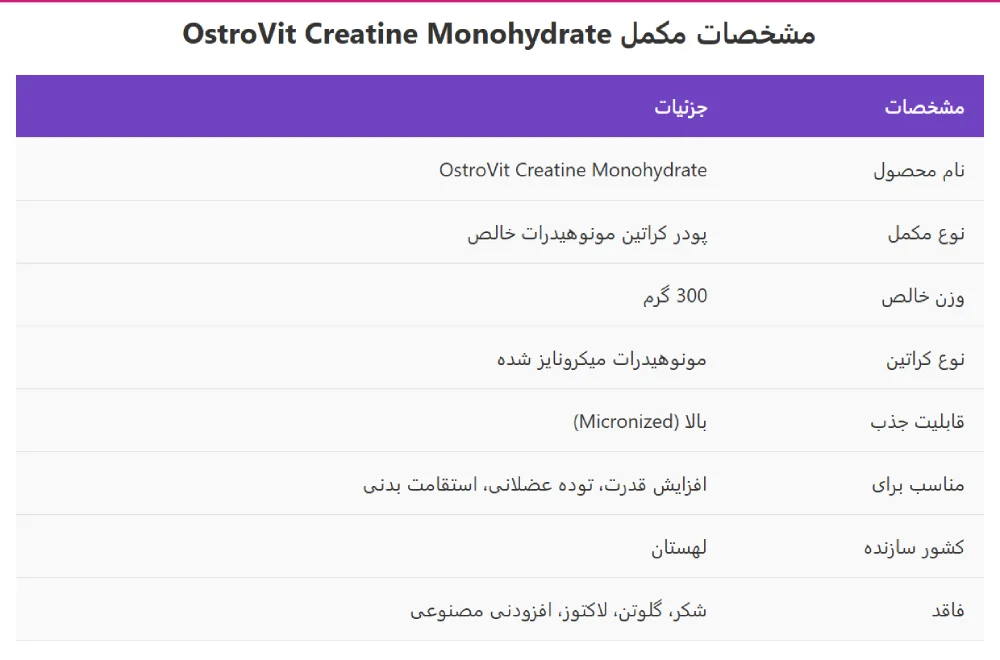 مشخصات مکمل OstroVit Creatine Monohydrate

| مشخصات | جزئیات |
|---|---|
| نام محصول | OstroVit Creatine Monohydrate |
| نوع مکمل | پودر کراتین مونوهیدرات خالص |
| وزن خالص | 300 گرم |
| نوع کراتین | مونوهیدرات میکرونایز شده |
| قابلیت جذب | بالا (Micronized) |
| مناسب برای | افزایش قدرت، توده عضلانی، استقامت بدنی |
| کشور سازنده | لهستان |
| فاقد | شکر، گلوتن، لاکتوز، افزودنی مصنوعی |